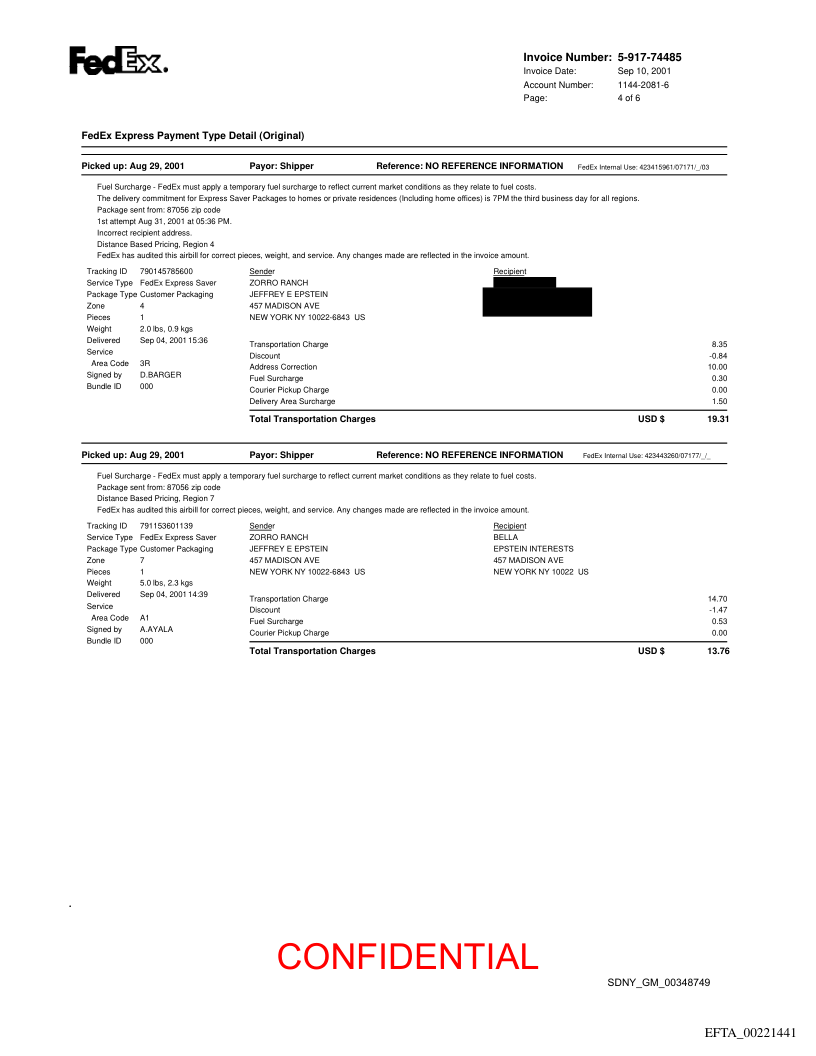 FedEx.

Invoice Number: 5-917-74485
Invoice Date: Sep 10, 2001
Account Number: 1144-2081-6
Page: 4 of 6

FedEx Express Payment Type Detail (Original)

Picked up: Aug 29, 2001 Payor: Shipper Reference: NO REFERENCE INFORMATION FedEx Internal Use: 423415961/07171/_/03

Fuel Surcharge - FedEx must apply a temporary fuel surcharge to reflect current market conditions as they relate to fuel costs.
The delivery commitment for Express Saver Packages to homes or private residences (Including home offices) is 7PM the third business day for all regions.
Package sent from: 87056 zip code
1st attempt Aug 31, 2001 at 05:36 PM.
Incorrect recipient address.
Distance Based Pricing, Region 4
FedEx has audited this airbill for correct pieces, weight, and service. Any changes made are reflected in the invoice amount.

Tracking ID 790145785600
Service Type FedEx Express Saver
Package Type Customer Packaging
Zone 4
Pieces 1
Weight 2.0 lbs, 0.9 kgs
Delivered Sep 04, 2001 15:36
Service Area Code 3R
Signed by D.BARGER
Bundle ID 000

Sender
ZORRO RANCH
JEFFREY E EPSTEIN
457 MADISON AVE
NEW YORK NY 10022-6843 US

Recipient

Transportation Charge 8.35
Discount -0.84
Address Correction 10.00
Fuel Surcharge 0.30
Courier Pickup Charge 0.00
Delivery Area Surcharge 1.50
Total Transportation Charges USD $ 19.31

Picked up: Aug 29, 2001 Payor: Shipper Reference: NO REFERENCE INFORMATION FedEx Internal Use: 423443260/07177/_/_

Fuel Surcharge - FedEx must apply a temporary fuel surcharge to reflect current market conditions as they relate to fuel costs.
Package sent from: 87056 zip code
Distance Based Pricing, Region 7
FedEx has audited this airbill for correct pieces, weight, and service. Any changes made are reflected in the invoice amount.

Tracking ID 791153601139
Service Type FedEx Express Saver
Package Type Customer Packaging
Zone 7
Pieces 1
Weight 5.0 lbs, 2.3 kgs
Delivered Sep 04, 2001 14:39
Service Area Code A1
Signed by A.AYALA
Bundle ID 000

Sender
ZORRO RANCH
JEFFREY E EPSTEIN
457 MADISON AVE
NEW YORK NY 10022-6843 US

Recipient
BELLA
EPSTEIN INTERESTS
457 MADISON AVE
NEW YORK NY 10022 US

Transportation Charge 14.70
Discount -1.47
Fuel Surcharge 0.53
Courier Pickup Charge 0.00
Total Transportation Charges USD $ 13.76

CONFIDENTIAL

SDNY_GM_00348749

EFTA_00221441